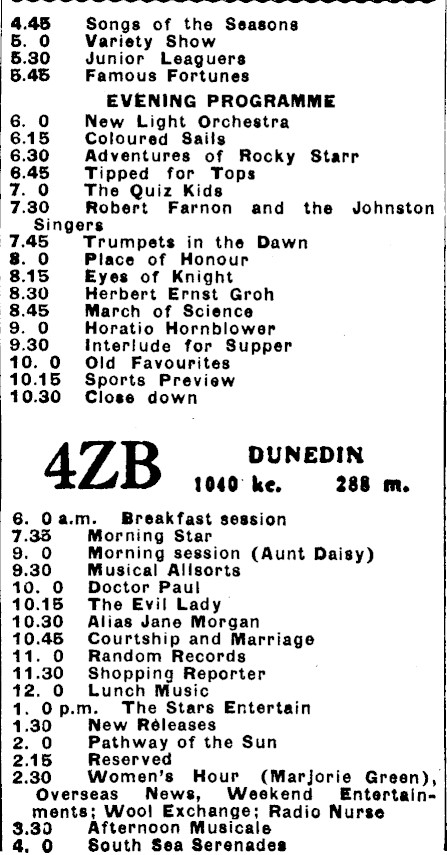 4.45 Songs of the Seasons
5. 0 Variety Show
5.30 Junior Leaguers
5.45 Famous Fortunes

EVENING PROGRAMME

6. 0 New Light Orchestra
6.15 Coloured Sails
6.30 Adventures of Rocky Starr
6.45 Tipped for Tops
7. 0 The Quiz Kids
7.30 Robert Farnon and the Johnston Singers
7.45 Trumpets in the Dawn
8. 0 Place of Honour
8.15 Eyes of Knight
8.30 Herbert Ernst Groh
8.45 March of Science
9. 0 Horatio Hornblower
9.30 Interlude for Supper
10. 0 Old Favourites
10.15 Sports Preview
10.30 Close down

4ZB DUNEDIN
1040 kc. 288 m.

6. 0 a.m. Breakfast session
7.35 Morning Star
9. 0 Morning session (Aunt Daisy)
9.30 Musical Allsorts
10. 0 Doctor Paul
10.15 The Evil Lady
10.30 Alias Jane Morgan
10.45 Courtship and Marriage
11. 0 Random Records
11.30 Shopping Reporter
12. 0 Lunch Music
1. 0 p.m. The Stars Entertain
1.30 New Releases
2. 0 Pathway of the Sun
2.15 Reserved
2.30 Women's Hour (Marjorie Green), Overseas News, Weekend Entertainments; Wool Exchange; Radio Nurse
3.30 Afternoon Musicale
4. 0 South Sea Serenades